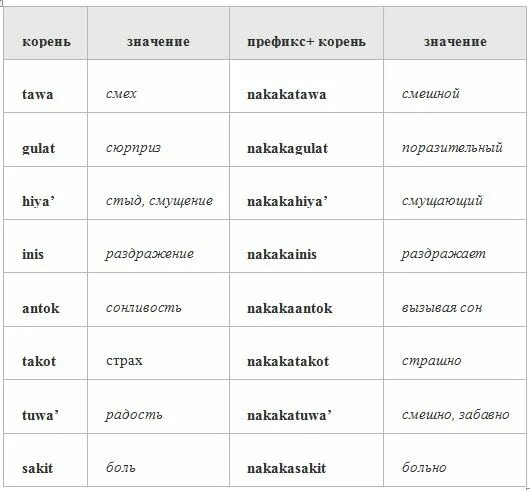 | корень | значение | префикс+ корень | значение |
|---|---|---|---|
| tawa | смех | nakakatawa | смешной |
| gulat | сюрприз | nakakagulat | поразительный |
| hiya’ | стыд, смущение | nakakahiya’ | смущающий |
| inis | раздражение | nakakainis | раздражает |
| antok | сонливость | nakakaantok | вызывая сон |
| takot | страх | nakakatakot | страшно |
| tuwa’ | радость | nakakatuwa’ | смешно, забавно |
| sakit | боль | nakakasakit | больно |